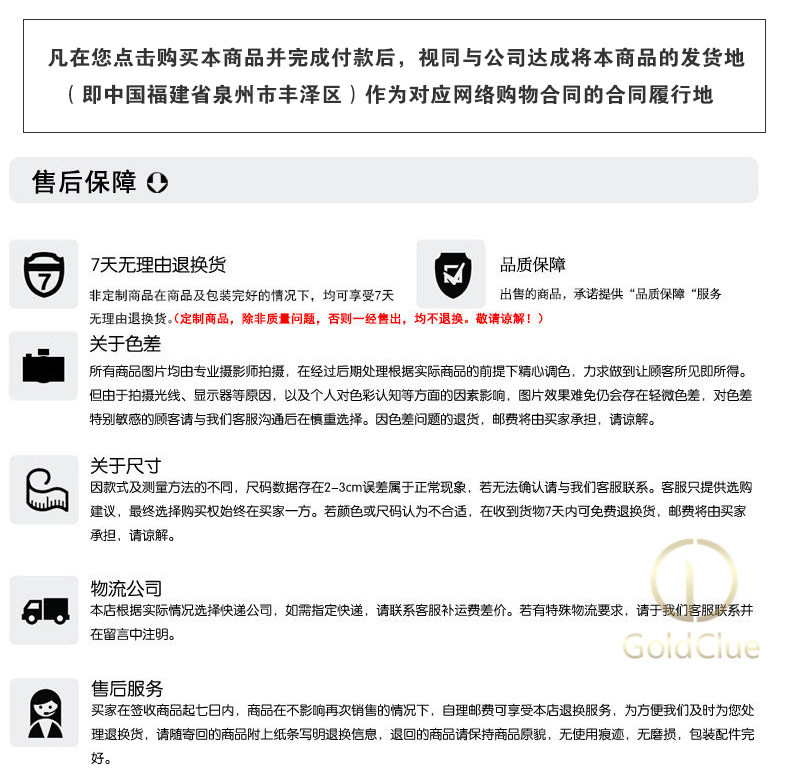 凡在您点击购买本商品并完成付款后，视同与公司达成将本商品的发货地（即中国福建省泉州市丰泽区）作为对应网络购物合同的合同履行地

售后保障

7

7天无理由退换货
非定制商品在商品及包装完好的情况下，均可享受7天无理由退换货。（定制商品，除非质量问题，否则一经售出，均不退换。敬请谅解！）

品质保障
出售的商品，承诺提供“品质保障“服务

关于色差
所有商品图片均由专业摄影师拍摄，在经过后期处理根据实际商品的前提下精心调色，力求做到让顾客所见即所得。但由于拍摄光线、显示器等原因，以及个人对色彩认知等方面的因素影响，图片效果难免仍会存在轻微色差，对色差特别敏感的顾客请与我们客服沟通后在慎重选择。因色差问题的退货，邮费将由买家承担，请谅解。

关于尺寸
因款式及测量方法的不同，尺码数据存在2-3cm误差属于正常现象，若无法确认请与我们客服联系。客服只提供选购建议，最终选择购买权始终在买家一方。若颜色或尺码认为不合适，在收到货物7天内可免费退换货，邮费将由买家承担，请谅解。

物流公司
本店根据实际情况选择快递公司，如需指定快递，请联系客服补运费差价。若有特殊物流要求，请于我们客服联系并在留言中注明。

GoldClue

售后服务
买家在签收商品起七日内，商品在不影响再次销售的情况下，自理邮费可享受本店退换服务，为方便我们及时为您处理退换货，请随寄回的商品附上纸条写明退换信息，退回的商品请保持商品原貌，无使用痕迹，无磨损，包装配件完好。